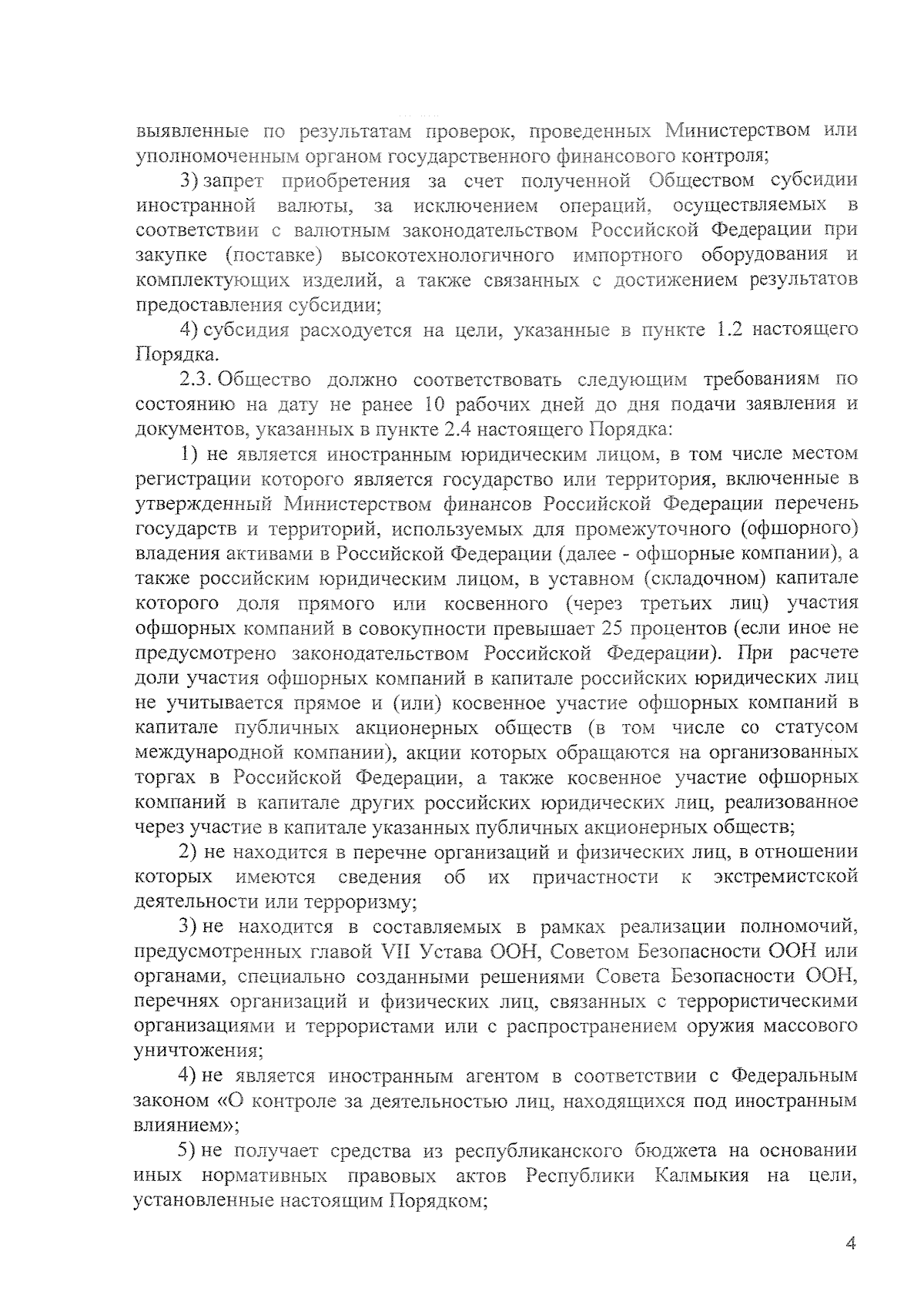 выявленные по результатам проверок, проведенных Министерством или уполномоченным органом государственного финансового контроля;

3) запрет приобретения за счет полученной Обществом субсидии иностранной валюты, за исключением операций, осуществляемых в соответствии с валютным законодательством Российской Федерации при закупке (поставке) высокотехнологичного импортного оборудования и комплектующих изделий, а также связанных с достижением результатов предоставления субсидии;

4) субсидия расходуется на цели, указанные в пункте 1.2 настоящего Порядка.

2.3. Общество должно соответствовать следующим требованиям по состоянию на дату не ранее 10 рабочих дней до дня подачи заявления и документов, указанных в пункте 2.4 настоящего Порядка:

1) не является иностранным юридическим лицом, в том числе местом регистрации которого является государство или территория, включенные в утвержденный Министерством финансов Российской Федерации перечень государств и территорий, используемых для промежуточного (офшорного) владения активами в Российской Федерации (далее - офшорные компании), а также российским юридическим лицом, в уставном (складочном) капитале которого доля прямого или косвенного (через третьих лиц) участия офшорных компаний в совокупности превышает 25 процентов (если иное не предусмотрено законодательством Российской Федерации). При расчете доли участия офшорных компаний в капитале российских юридических лиц не учитывается прямое и (или) косвенное участие офшорных компаний в капитале публичных акционерных обществ (в том числе со статусом международной компании), акции которых обращаются на организованных торгах в Российской Федерации, а также косвенное участие офшорных компаний в капитале других российских юридических лиц, реализованное через участие в капитале указанных публичных акционерных обществ;

2) не находится в перечне организаций и физических лиц, в отношении которых имеются сведения об их причастности к экстремистской деятельности или терроризму;

3) не находится в составляемых в рамках реализации полномочий, предусмотренных главой VII Устава ООН, Советом Безопасности ООН или органами, специально созданными решениями Совета Безопасности ООН, перечнях организаций и физических лиц, связанных с террористическими организациями и террористами или с распространением оружия массового уничтожения;

4) не является иностранным агентом в соответствии с Федеральным законом «О контроле за деятельностью лиц, находящихся под иностранным влиянием»;

5) не получает средства из республиканского бюджета на основании иных нормативных правовых актов Республики Калмыкия на цели, установленные настоящим Порядком;

4